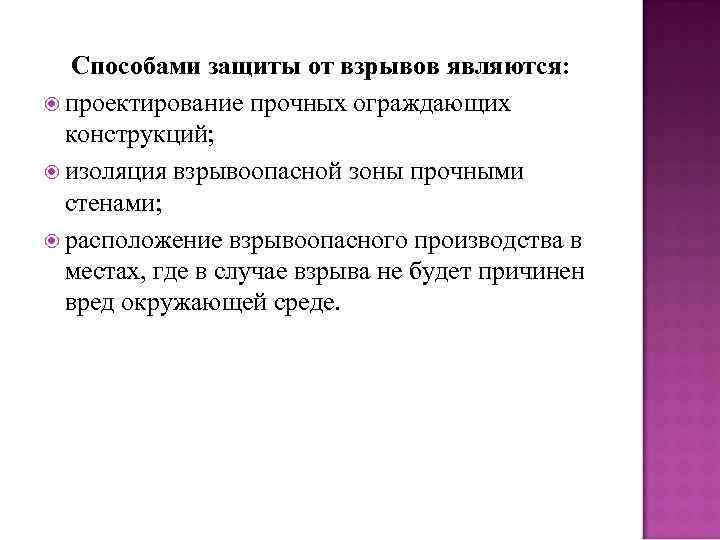 Способами защиты от взрывов являются:

проектирование прочных ограждающих конструкций;

изоляция взрывоопасной зоны прочными стенами;

расположение взрывоопасного производства в местах, где в случае взрыва не будет причинен вред окружающей среде.